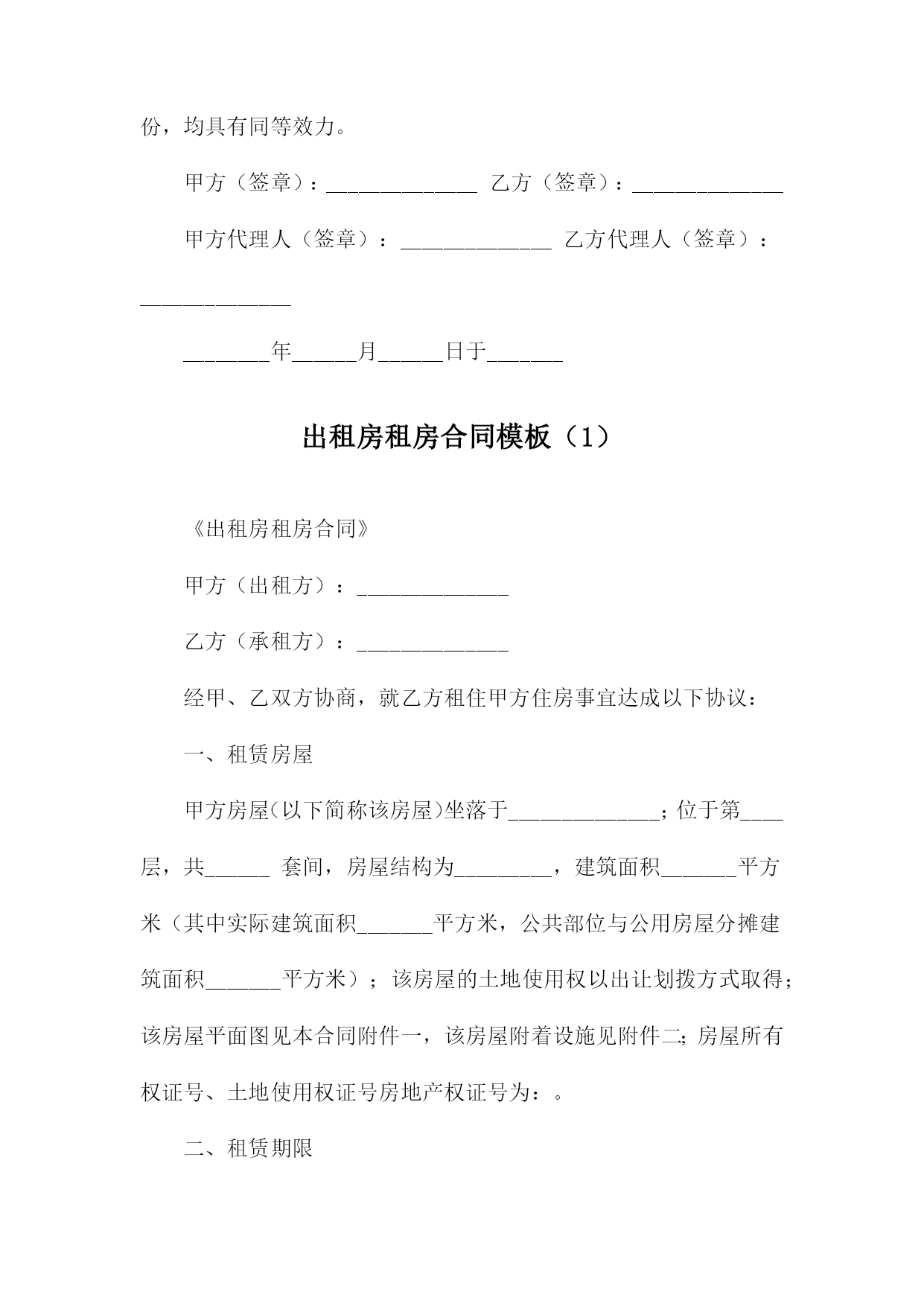 份，均具有同等效力。

甲方（签章）：______________ 乙方（签章）：______________

甲方代理人（签章）：______________ 乙方代理人（签章）：______________

________年______月______日于_______

出租房租房合同模板（1）

《出租房租房合同》

甲方（出租方）：______________

乙方（承租方）：______________

经甲、乙双方协商，就乙方租住甲方住房事宜达成以下协议：

一、租赁房屋

甲方房屋(以下简称该房屋)坐落于______________；位于第____层，共______ 套间，房屋结构为_________，建筑面积_______平方米（其中实际建筑面积_______平方米，公共部位与公用房屋分摊建筑面积_______平方米）；该房屋的土地使用权以出让划拨方式取得；该房屋平面图见本合同附件一，该房屋附着设施见附件二;房屋所有权证号、土地使用权证号房地产权证号为：。

二、租赁期限